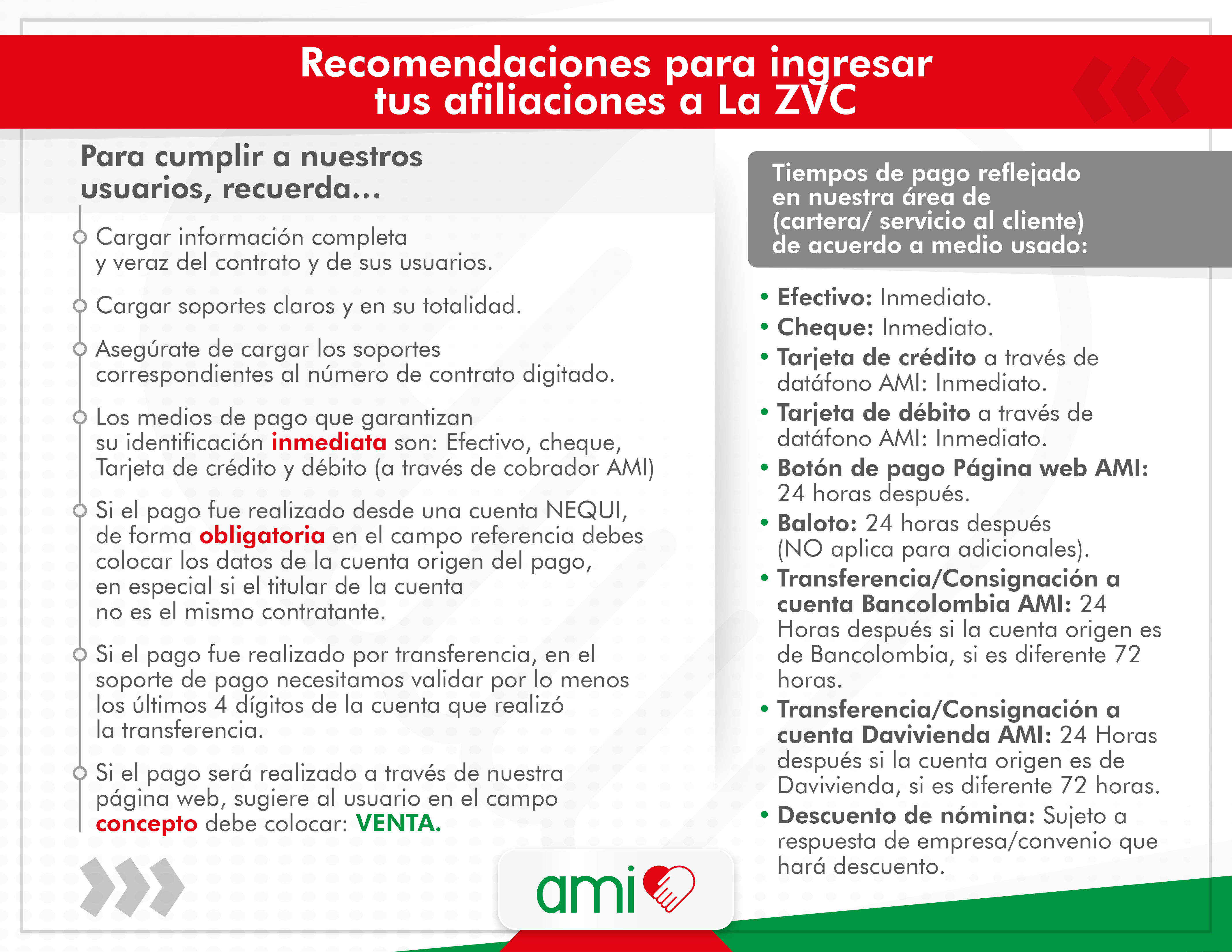 Recomendaciones para ingresar tus afiliaciones a La ZVC

Para cumplir a nuestros usuarios, recuerda...

Cargar información completa y veraz del contrato y de sus usuarios.

Cargar soportes claros y en su totalidad.

Asegúrate de cargar los soportes correspondientes al número de contrato digitado.

Los medios de pago que garantizan su identificación inmediata son: Efectivo, cheque, Tarjeta de crédito y débito (a través de cobrador AMI)

Si el pago fue realizado desde una cuenta NEQUI, de forma obligatoria en el campo referencia debes colocar los datos de la cuenta origen del pago, en especial si el titular de la cuenta no es el mismo contratante.

Si el pago fue realizado por transferencia, en el soporte de pago necesitamos validar por lo menos los últimos 4 dígitos de la cuenta que realizó la transferencia.

Si el pago será realizado a través de nuestra página web, sugiere al usuario en el campo concepto debe colocar: VENTA.

Tiempos de pago reflejado en nuestra área de (cartera/ servicio al cliente) de acuerdo a medio usado:

• Efectivo: Inmediato.
• Cheque: Inmediato.
• Tarjeta de crédito a través de datáfono AMI: Inmediato.
• Tarjeta de débito a través de datáfono AMI: Inmediato.
• Botón de pago Página web AMI: 24 horas después.
• Baloto: 24 horas después (NO aplica para adicionales).
• Transferencia/Consignación a cuenta Bancolombia AMI: 24 Horas después si la cuenta origen es de Bancolombia, si es diferente 72 horas.
• Transferencia/Consignación a cuenta Davivienda AMI: 24 Horas después si la cuenta origen es de Davivienda, si es diferente 72 horas.
• Descuento de nómina: Sujeto a respuesta de empresa/convenio que hará descuento.

ami